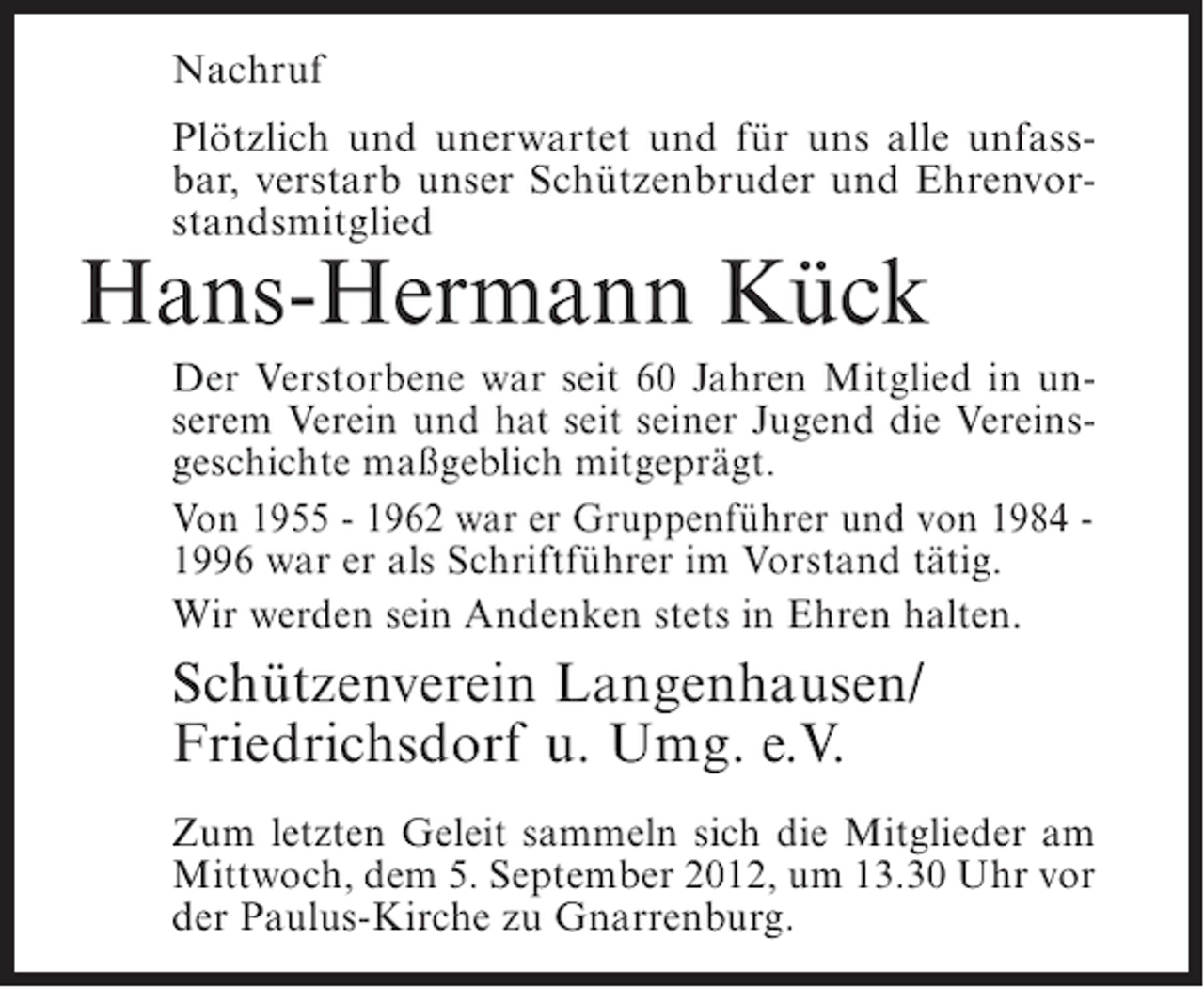 Nachruf

Plötzlich und unerwartet und für uns alle unfassbar, verstarb unser Schützenbruder und Ehrenvorstandsmitglied

Hans-Hermann Kück

Der Verstorbene war seit 60 Jahren Mitglied in unserem Verein und hat seit seiner Jugend die Vereinsgeschichte maßgeblich mitgeprägt.

Von 1955 - 1962 war er Gruppenführer und von 1984 - 1996 war er als Schriftführer im Vorstand tätig.

Wir werden sein Andenken stets in Ehren halten.

Schützenverein Langenhausen/ Friedrichsdorf u. Umg. e.V.

Zum letzten Geleit sammeln sich die Mitglieder am Mittwoch, dem 5. September 2012, um 13.30 Uhr vor der Paulus-Kirche zu Gnarrenburg.